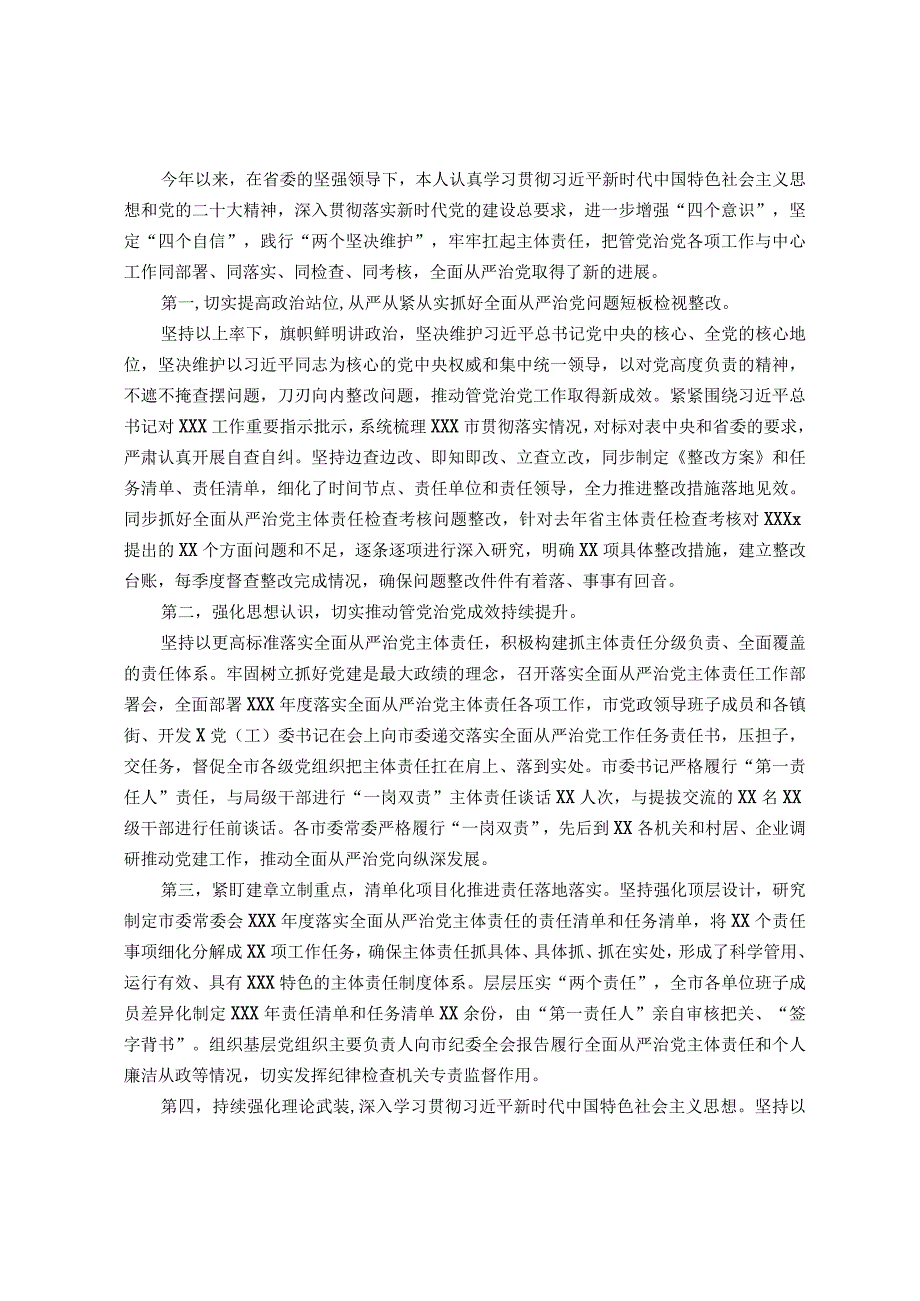 今年以来，在省委的坚强领导下，本人认真学习贯彻习近平新时代中国特色社会主义思想和党的二十大精神，深入贯彻落实新时代党的建设总要求，进一步增强“四个意识”，坚定“四个自信”，践行“两个坚决维护”，牢牢扛起主体责任，把管党治党各项工作与中心工作同部署、同落实、同检查、同考核，全面从严治党取得了新的进展。

第一，切实提高政治站位，从严从紧从实抓好全面从严治党问题短板检视整改。

坚持以上率下，旗帜鲜明讲政治，坚决维护习近平总书记党中央的核心、全党的核心地位，坚决维护以习近平同志为核心的党中央权威和集中统一领导，以对党高度负责的精神，不遮不掩查摆问题，刀刃向内整改问题，推动管党治党工作取得新成效。紧紧围绕习近平总书记对XXX工作重要指示批示，系统梳理XXX市贯彻落实情况，对标对表中央和省委的要求，严肃认真开展自查自纠。坚持边查边改、即知即改、立查立改，同步制定《整改方案》和任务清单、责任清单，细化了时间节点、责任单位和责任领导，全力推进整改措施落地见效。同步抓好全面从严治党主体责任检查考核问题整改，针对去年省主体责任检查考核对XXXx提出的XX个方面问题和不足，逐条逐项进行深入研究，明确XX项具体整改措施，建立整改台账，每季度督查整改完成情况，确保问题整改件件有着落、事事有回音。

第二，强化思想认识，切实推动管党治党成效持续提升。

坚持以更高标准落实全面从严治党主体责任，积极构建抓主体责任分级负责、全面覆盖的责任体系。牢固树立抓好党建是最大政绩的理念，召开落实全面从严治党主体责任工作部署会，全面部署XXX年度落实全面从严治党主体责任各项工作，市党政领导班子成员和各镇街、开发X党（工）委书记在会上向市委递交落实全面从严治党工作任务责任书，压担子，交任务，督促全市各级党组织把主体责任扛在肩上、落到实处。市委书记严格履行“第一责任人”责任，与局级干部进行“一岗双责”主体责任谈话XX人次，与提拔交流的XX名XX级干部进行任前谈话。各市委常委严格履行“一岗双责”，先后到XX各机关和村居、企业调研推动党建工作，推动全面从严治党向纵深发展。

第三，紧盯建章立制重点，清单化项目化推进责任落地落实。坚持强化顶层设计，研究制定市委常委会XXX年度落实全面从严治党主体责任的责任清单和任务清单，将XX个责任事项细化分解成XX项工作任务，确保主体责任抓具体、具体抓、抓在实处，形成了科学管用、运行有效、具有XXX特色的主体责任制度体系。层层压实“两个责任”，全市各单位班子成员差异化制定XXX年责任清单和任务清单XX余份，由“第一责任人”亲自审核把关、“签字背书”。组织基层党组织主要负责人向市纪委全会报告履行全面从严治党主体责任和个人廉洁从政等情况，切实发挥纪律检查机关专责监督作用。

第四，持续强化理论武装，深入学习贯彻习近平新时代中国特色社会主义思想。坚持以